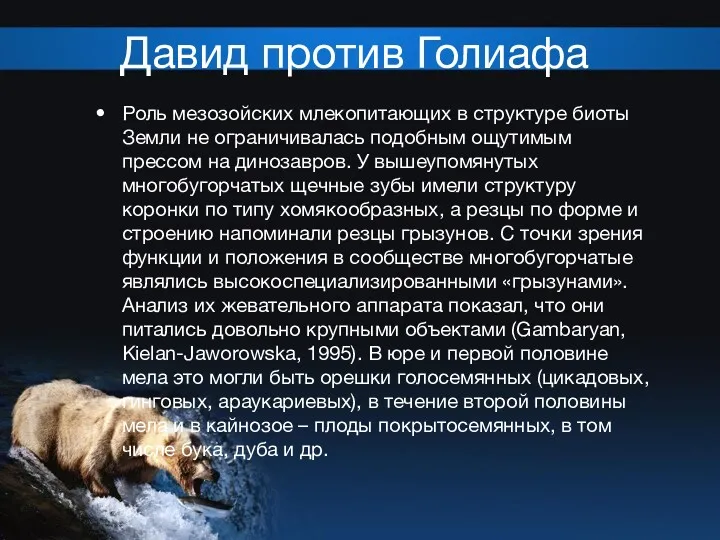 Давид против Голиафа

• Роль мезозойских млекопитающих в структуре биоты Земли не ограничивалась подобным ощутимым прессом на динозавров. У вышеупомянутых многобугорчатых щечные зубы имели структуру коронки по типу хомякообразных, а резцы по форме и строению напоминали резцы грызунов. С точки зрения функции и положения в сообществе многобугорчатые являлись высокоспециализированными «грызунами». Анализ их жевательного аппарата показал, что они питались довольно крупными объектами (Gambaryan, Kielan-Jaworowska, 1995). В юре и первой половине мела это могли быть орешки голосемянных (цикадовых, гинговых, араукариевых), в течение второй половины мела и в кайнозое – плоды покрытосемянных, в том числе бука, дуба и др.